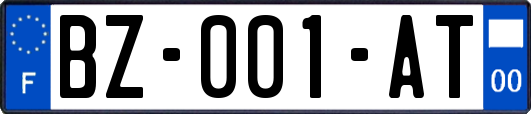 F

BZ-001-AT

00